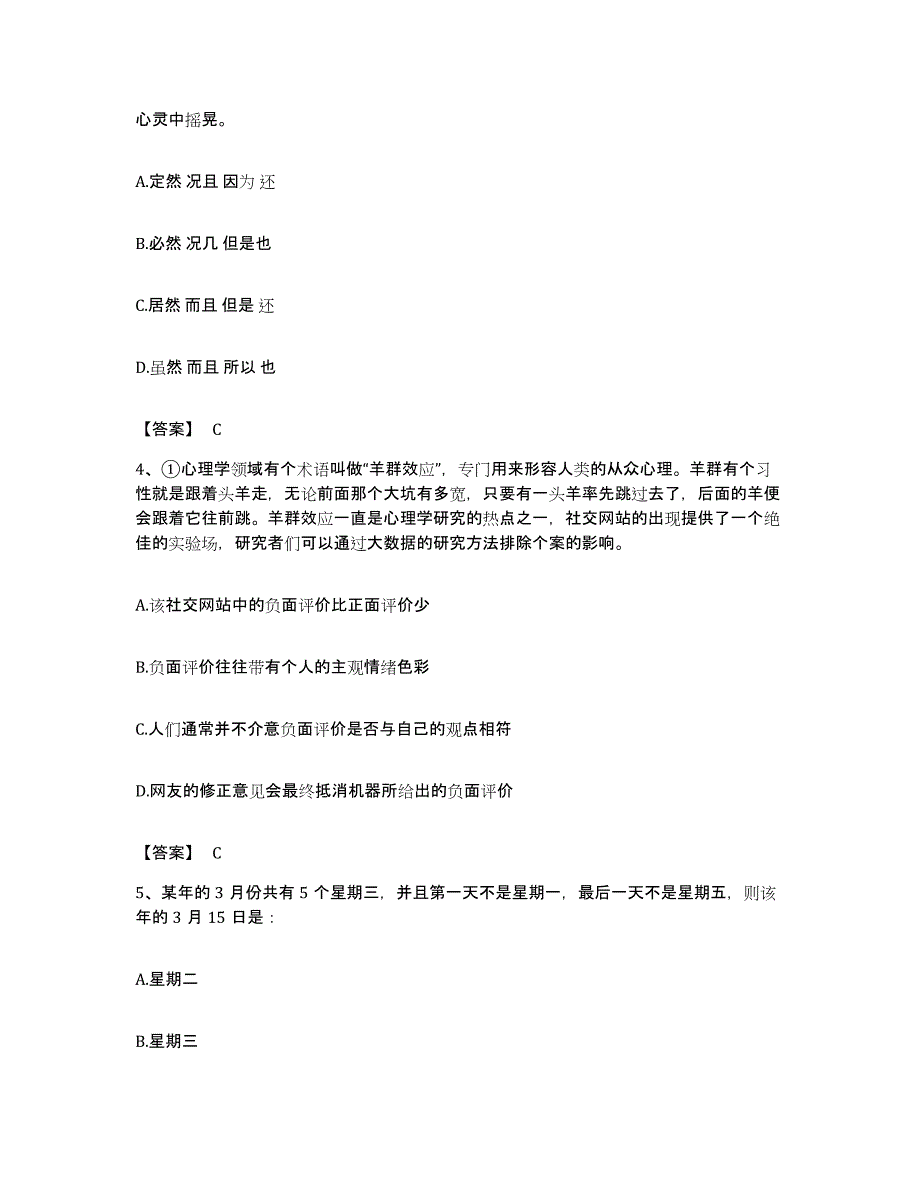 心灵中摇晃。

A.定然 况且 因为 还

B.必然 况几 但是也

C.居然 而且 但是 还

D.虽然 而且 所以 也

【答案】 C

4、①心理学领域有个术语叫做“羊群效应”，专门用来形容人类的从众心理。羊群有个习性就是跟着头羊走，无论前面那个大坑有多宽，只要有一头羊率先跳过去了，后面的羊便会跟着它往前跳。羊群效应一直是心理学研究的热点之一，社交网站的出现提供了一个绝佳的实验场，研究者们可以通过大数据的研究方法排除个案的影响。

A.该社交网站中的负面评价比正面评价少

B.负面评价往往带有个人的主观情绪色彩

C.人们通常并不介意负面评价是否与自己的观点相符

D.网友的修正意见会最终抵消机器所给出的负面评价

【答案】 C

5、某年的 3 月份共有 5 个星期三，并且第一天不是星期一，最后一天不是星期五，则该年的 3 月 15 日是：

A.星期二

B.星期三